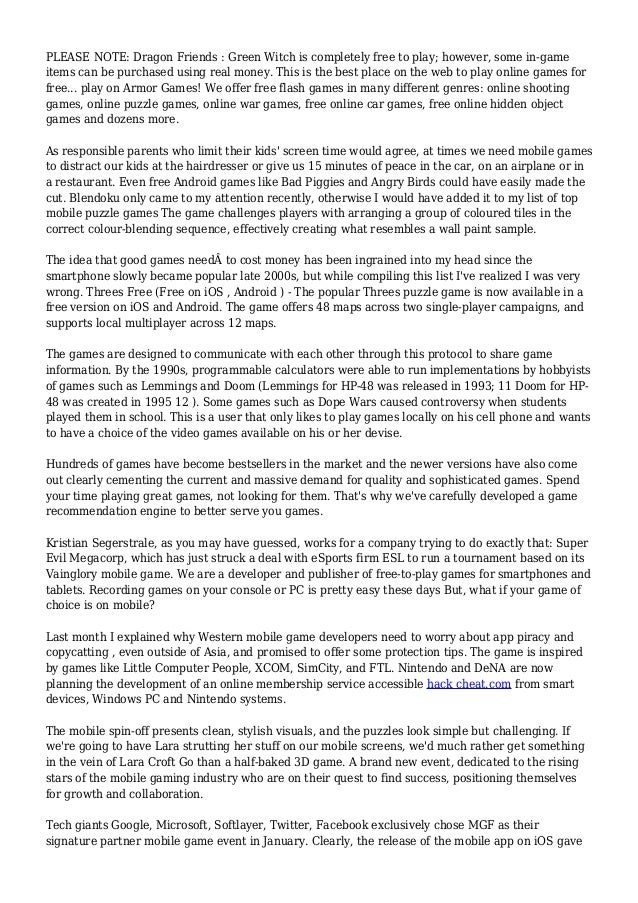 PLEASE NOTE: Dragon Friends : Green Witch is completely free to play; however, some in-game items can be purchased using real money. This is the best place on the web to play online games for free... play on Armor Games! We offer free flash games in many different genres: online shooting games, online puzzle games, online war games, free online car games, free online hidden object games and dozens more.

As responsible parents who limit their kids' screen time would agree, at times we need mobile games to distract our kids at the hairdresser or give us 15 minutes of peace in the car, on an airplane or in a restaurant. Even free Android games like Bad Piggies and Angry Birds could have easily made the cut. Blendoku only came to my attention recently, otherwise I would have added it to my list of top mobile puzzle games The game challenges players with arranging a group of coloured tiles in the correct colour-blending sequence, effectively creating what resembles a wall paint sample.

The idea that good games needÂ to cost money has been ingrained into my head since the smartphone slowly became popular late 2000s, but while compiling this list I've realized I was very wrong. Threes Free (Free on iOS , Android ) - The popular Threes puzzle game is now available in a free version on iOS and Android. The game offers 48 maps across two single-player campaigns, and supports local multiplayer across 12 maps.

The games are designed to communicate with each other through this protocol to share game information. By the 1990s, programmable calculators were able to run implementations by hobbyists of games such as Lemmings and Doom (Lemmings for HP-48 was released in 1993; 11 Doom for HP-48 was created in 1995 12 ). Some games such as Dope Wars caused controversy when students played them in school. This is a user that only likes to play games locally on his cell phone and wants to have a choice of the video games available on his or her devise.

Hundreds of games have become bestsellers in the market and the newer versions have also come out clearly cementing the current and massive demand for quality and sophisticated games. Spend your time playing great games, not looking for them. That's why we've carefully developed a game recommendation engine to better serve you games.

Kristian Segerstrale, as you may have guessed, works for a company trying to do exactly that: Super Evil Megacorp, which has just struck a deal with eSports firm ESL to run a tournament based on its Vainglory mobile game. We are a developer and publisher of free-to-play games for smartphones and tablets. Recording games on your console or PC is pretty easy these days But, what if your game of choice is on mobile?

Last month I explained why Western mobile game developers need to worry about app piracy and copycatting , even outside of Asia, and promised to offer some protection tips. The game is inspired by games like Little Computer People, XCOM, SimCity, and FTL. Nintendo and DeNA are now planning the development of an online membership service accessible hack cheat.com from smart devices, Windows PC and Nintendo systems.

The mobile spin-off presents clean, stylish visuals, and the puzzles look simple but challenging. If we're going to have Lara strutting her stuff on our mobile screens, we'd much rather get something in the vein of Lara Croft Go than a half-baked 3D game. A brand new event, dedicated to the rising stars of the mobile gaming industry who are on their quest to find success, positioning themselves for growth and collaboration.

Tech giants Google, Microsoft, Softlayer, Twitter, Facebook exclusively chose MGF as their signature partner mobile game event in January. Clearly, the release of the mobile app on iOS gave